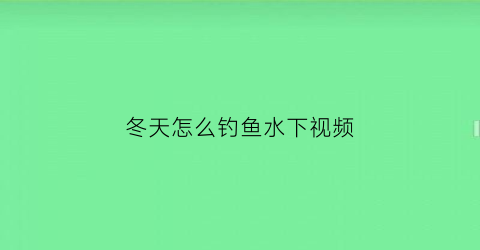 冬天怎么钓鱼水下视频